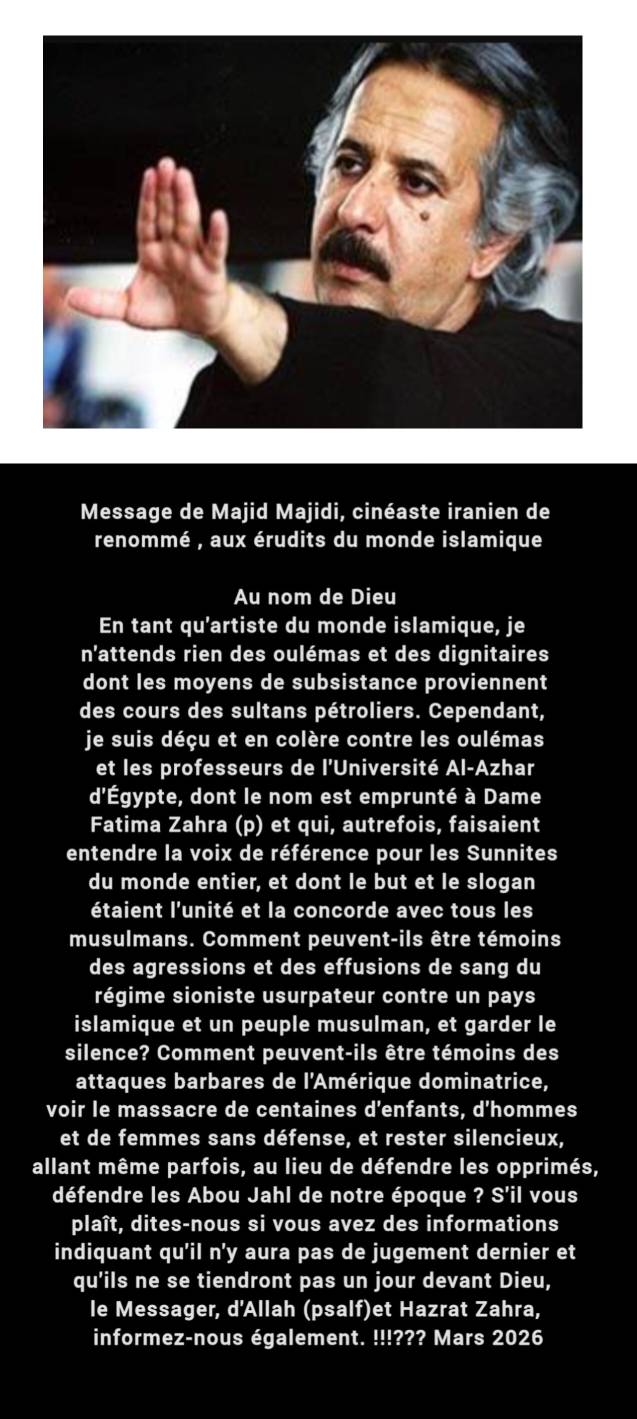 Message de Majid Majidi, cinéaste iranien de renommé , aux érudits du monde islamique

Au nom de Dieu

En tant qu'artiste du monde islamique, je n'attends rien des oulémas et des dignitaires dont les moyens de subsistance proviennent des cours des sultans pétroliers. Cependant, je suis déçu et en colère contre les oulémas et les professeurs de l'Université Al-Azhar d'Égypte, dont le nom est emprunté à Dame Fatima Zahra (p) et qui, autrefois, faisaient entendre la voix de référence pour les Sunnites du monde entier, et dont le but et le slogan étaient l'unité et la concorde avec tous les musulmans. Comment peuvent-ils être témoins des agressions et des effusions de sang du régime sioniste usurpateur contre un pays islamique et un peuple musulman, et garder le silence? Comment peuvent-ils être témoins des attaques barbares de l'Amérique dominatrice, voir le massacre de centaines d'enfants, d'hommes et de femmes sans défense, et rester silencieux, allant même parfois, au lieu de défendre les opprimés, défendre les Abou Jahl de notre époque ? S'il vous plaît, dites-nous si vous avez des informations indiquant qu'il n'y aura pas de jugement dernier et qu'ils ne se tiendront pas un jour devant Dieu, le Messager, d'Allah (psalf)et Hazrat Zahra, informez-nous également. !!!??? Mars 2026